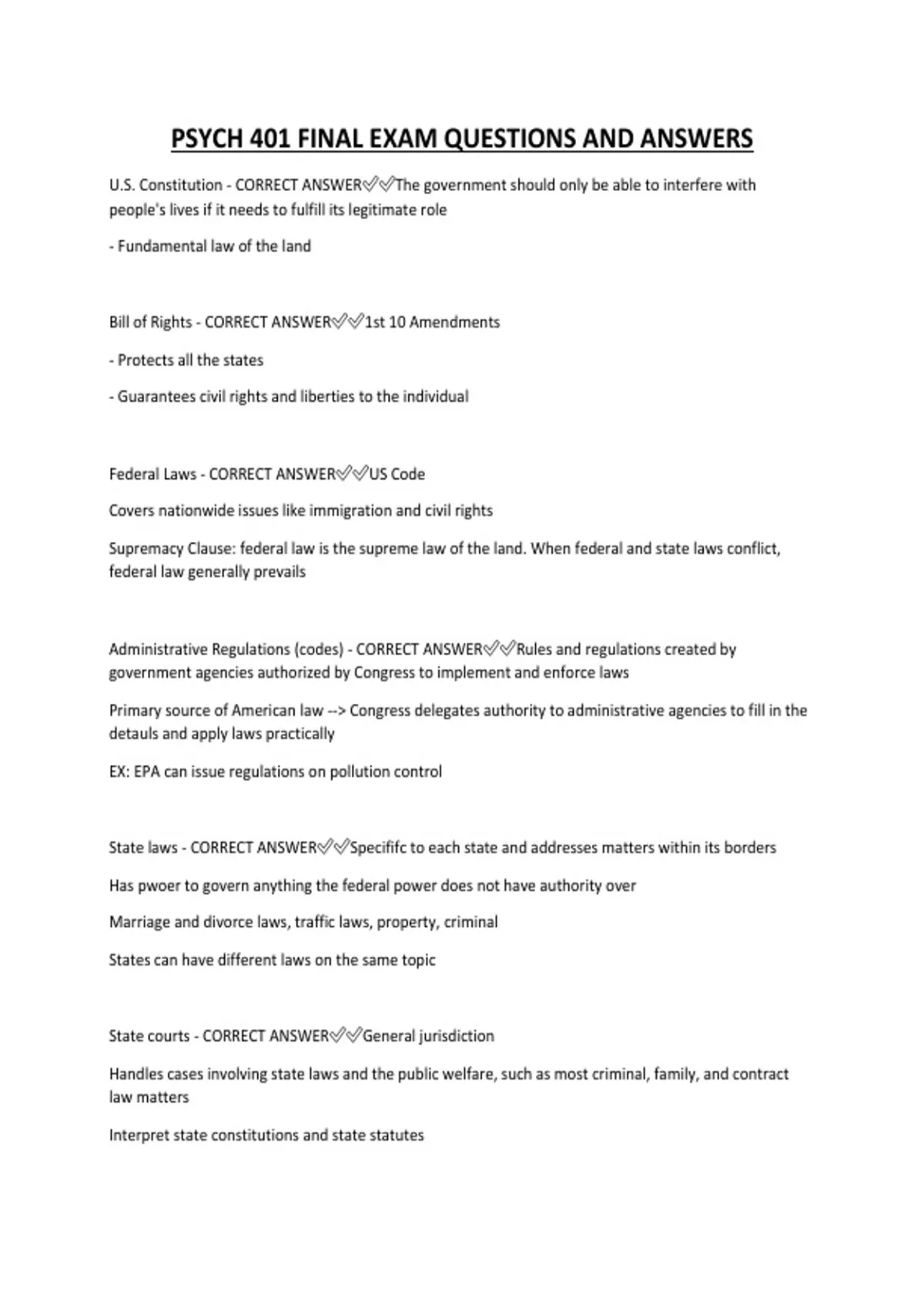 PSYCH 401 FINAL EXAM QUESTIONS AND ANSWERS

U.S. Constitution - CORRECT ANSWER✅✅The government should only be able to interfere with people's lives if it needs to fulfill its legitimate role

- Fundamental law of the land

Bill of Rights - CORRECT ANSWER✅✅1st 10 Amendments

- Protects all the states

- Guarantees civil rights and liberties to the individual

Federal Laws - CORRECT ANSWER✅✅US Code

Covers nationwide issues like immigration and civil rights

Supremacy Clause: federal law is the supreme law of the land. When federal and state laws conflict, federal law generally prevails

Administrative Regulations (codes) - CORRECT ANSWER✅✅Rules and regulations created by government agencies authorized by Congress to implement and enforce laws

Primary source of American law --> Congress delegates authority to administrative agencies to fill in the detauls and apply laws practically

EX: EPA can issue regulations on pollution control

State laws - CORRECT ANSWER✅✅Specififc to each state and addresses matters within its borders

Has pwoer to govern anything the federal power does not have authority over

Marriage and divorce laws, traffic laws, property, criminal

States can have different laws on the same topic

State courts - CORRECT ANSWER✅✅General jurisdiction

Handles cases involving state laws and the public welfare, such as most criminal, family, and contract law matters

Interpret state constitutions and state statutes